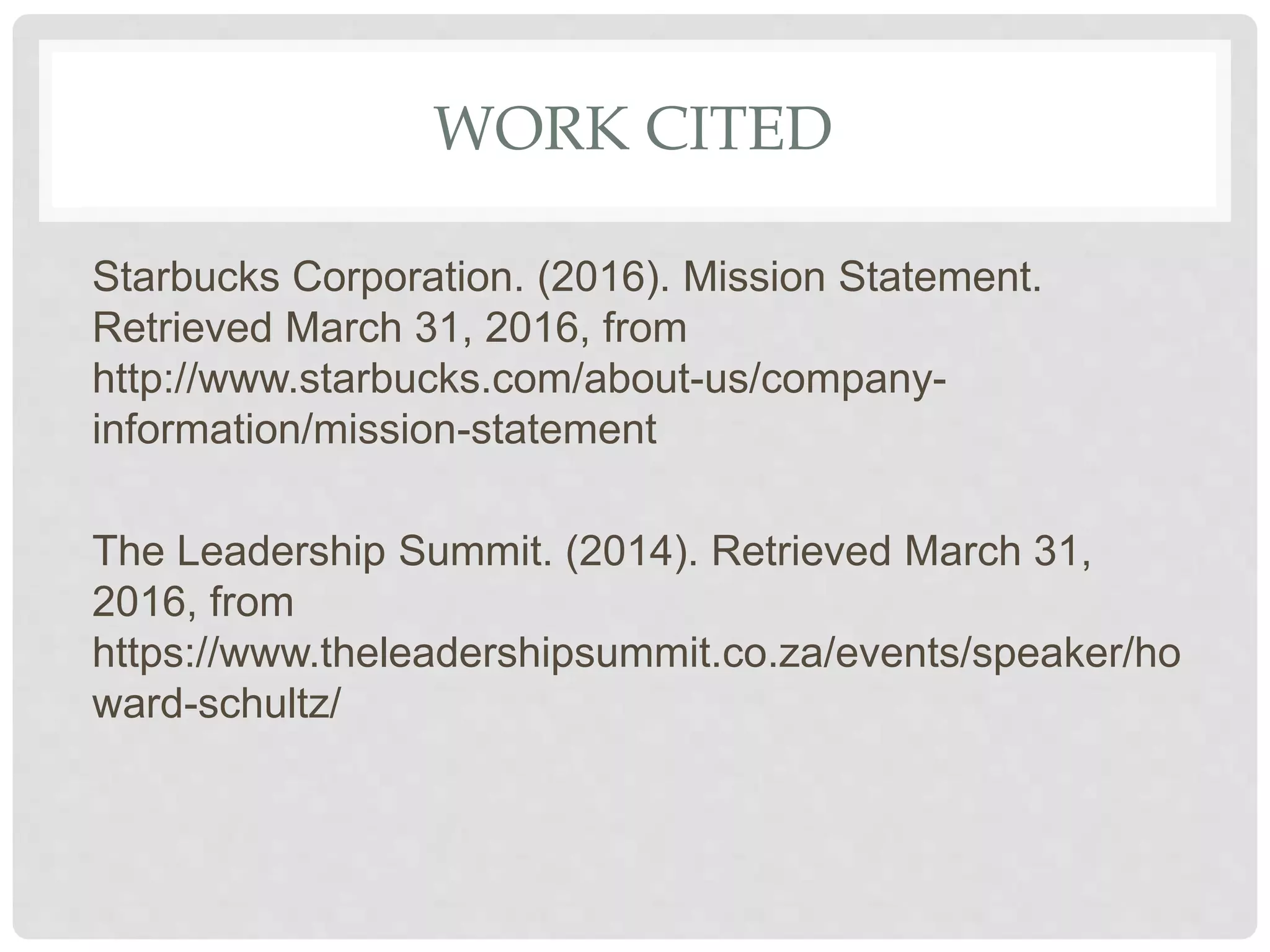 WORK CITED

Starbucks Corporation. (2016). Mission Statement. Retrieved March 31, 2016, from http://www.starbucks.com/about-us/company-information/mission-statement

The Leadership Summit. (2014). Retrieved March 31, 2016, from https://www.theleadershipsummit.co.za/events/speaker/howard-schultz/